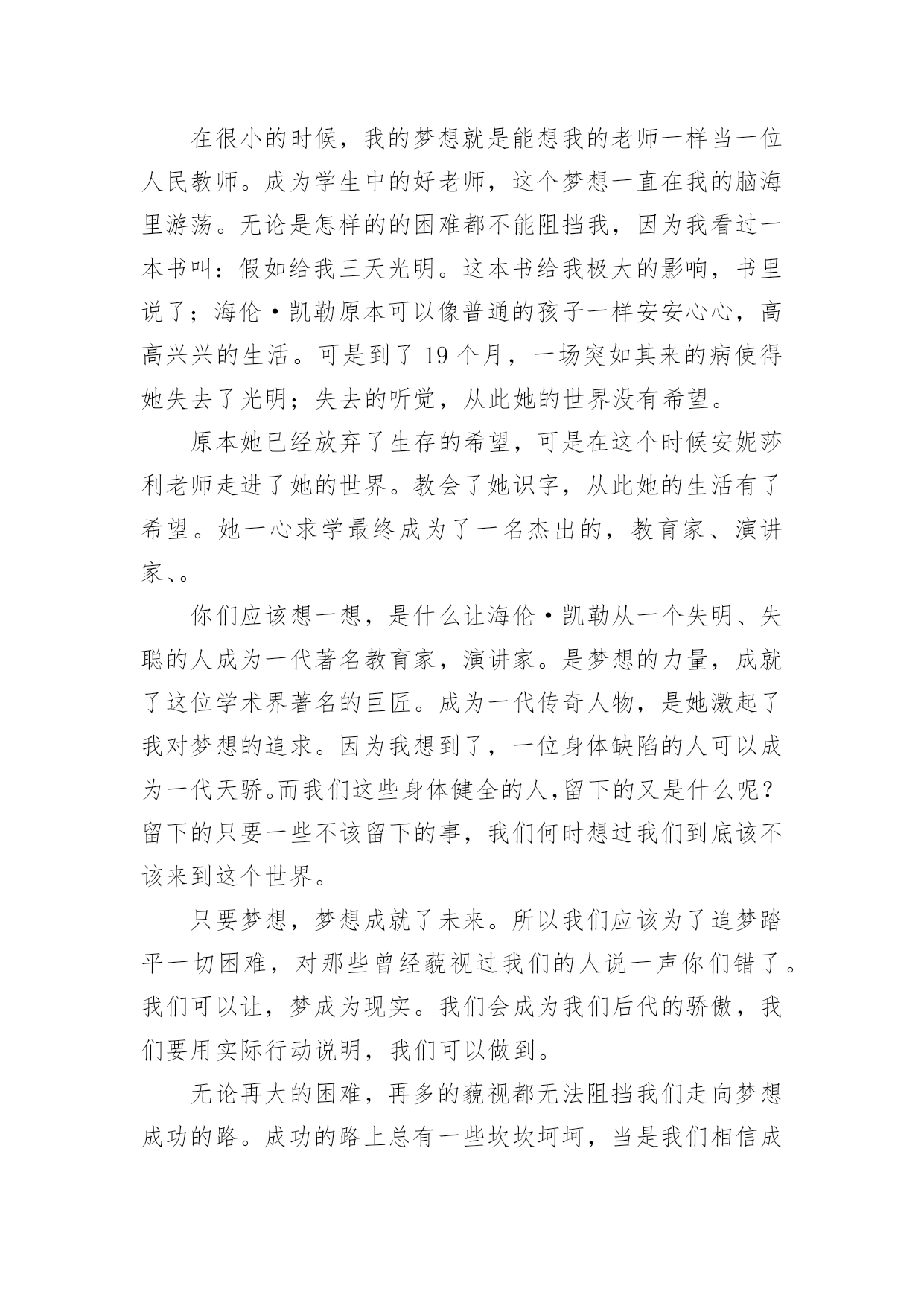 在很小的时候，我的梦想就是能想我的老师一样当一位人民教师。成为学生中的好老师，这个梦想一直在我的脑海里游荡。无论是怎样的的困难都不能阻挡我，因为我看过一本书叫：假如给我三天光明。这本书给我极大的影响，书里说了；海伦·凯勒原本可以像普通的孩子一样安安心心，高高兴兴的生活。可是到了 19 个月，一场突如其来的病使得她失去了光明；失去的听觉，从此她的世界没有希望。

原本她已经放弃了生存的希望，可是在这个时候安妮莎利老师走进了她的世界。教会了她识字，从此她的生活有了希望。她一心求学最终成为了一名杰出的，教育家、演讲家、。

你们应该想一想，是什么让海伦·凯勒从一个失明、失聪的人成为一代著名教育家，演讲家。是梦想的力量，成就了这位学术界著名的巨匠。成为一代传奇人物，是她激起了我对梦想的追求。因为我想到了，一位身体缺陷的人可以成为一代天骄。而我们这些身体健全的人,留下的又是什么呢？留下的只要一些不该留下的事，我们何时想过我们到底该不该来到这个世界。

只要梦想，梦想成就了未来。所以我们应该为了追梦踏平一切困难，对那些曾经藐视过我们的人说一声你们错了。我们可以让，梦成为现实。我们会成为我们后代的骄傲，我们要用实际行动说明，我们可以做到。

无论再大的困难，再多的藐视都无法阻挡我们走向梦想成功的路。成功的路上总有一些坎坎坷坷，当是我们相信成